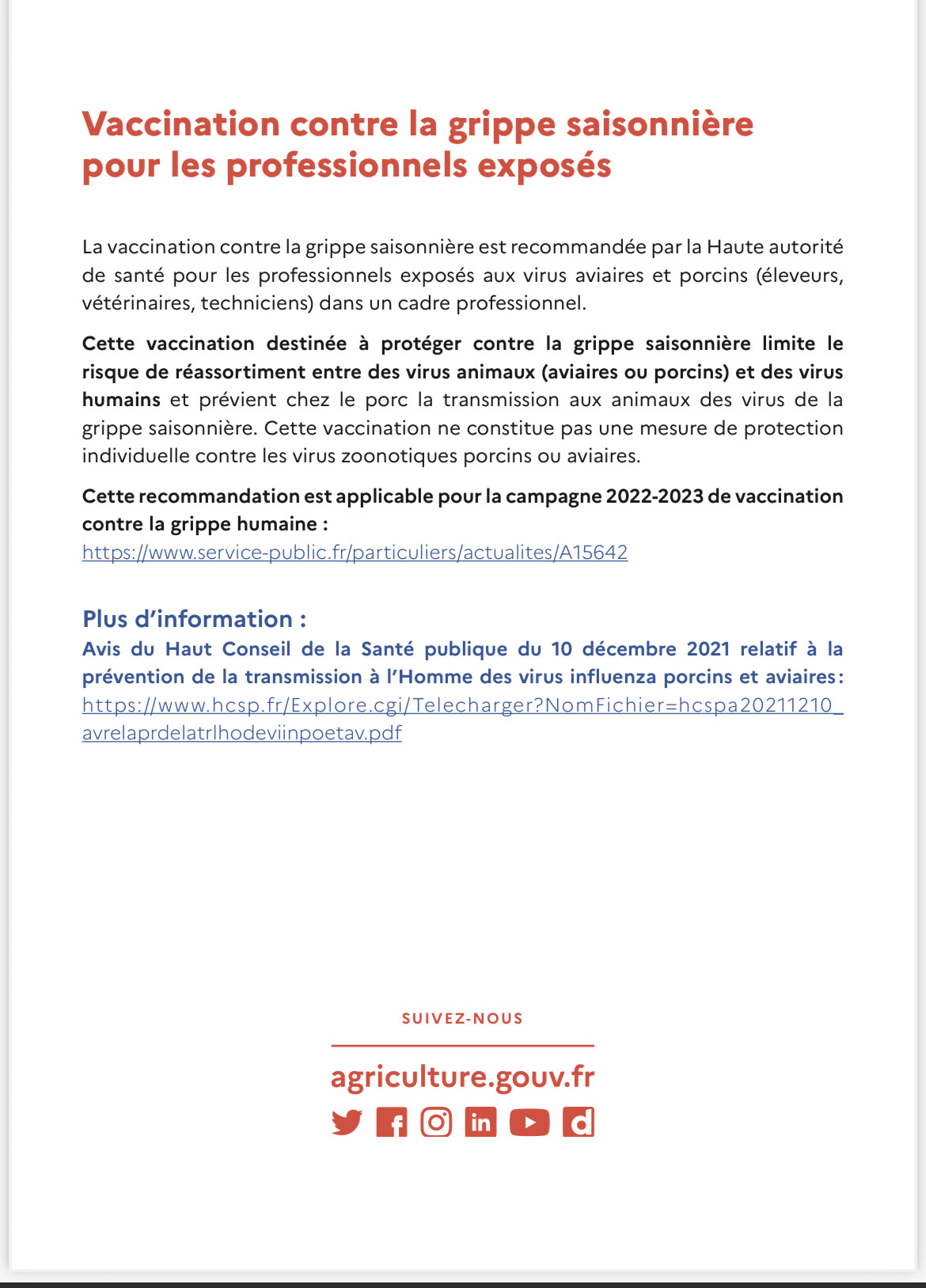 Vaccination contre la grippe saisonnière pour les professionnels exposés

La vaccination contre la grippe saisonnière est recommandée par la Haute autorité de santé pour les professionnels exposés aux virus aviaires et porcins (éleveurs, vétérinaires, techniciens) dans un cadre professionnel.

Cette vaccination destinée à protéger contre la grippe saisonnière limite le risque de réassortiment entre des virus animaux (aviaires ou porcins) et des virus humains et prévient chez le porc la transmission aux animaux des virus de la grippe saisonnière. Cette vaccination ne constitue pas une mesure de protection individuelle contre les virus zoonotiques porcins ou aviaires.

Cette recommandation est applicable pour la campagne 2022-2023 de vaccination contre la grippe humaine :
https://www.service-public.fr/particuliers/actualites/A15642

Plus d'information :
Avis du Haut Conseil de la Santé publique du 10 décembre 2021 relatif à la prévention de la transmission à l'Homme des virus influenza porcins et aviaires :
https://www.hcsp.fr/Explore.cgi/Telecharger?NomFichier=hcspa20211210_avrelaprdelatrlhodeviinpoetav.pdf

SUIVEZ-NOUS
agriculture.gouv.fr